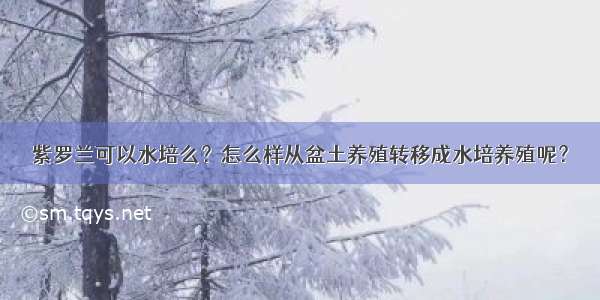 紫罗兰可以水培么？怎么样从盆土养殖转移成水培养殖呢？

©sm.tqys.net